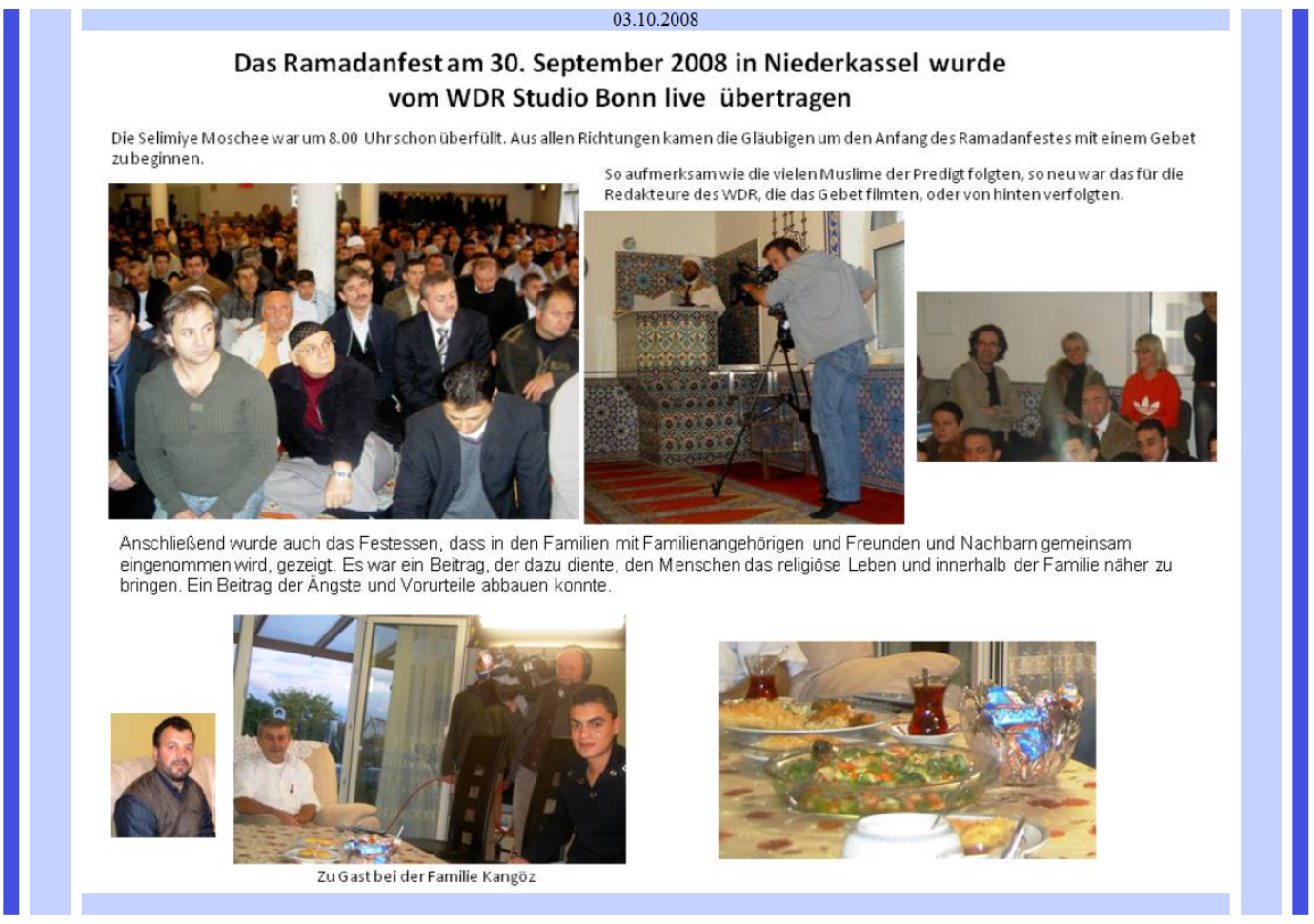 03.10.2008

Das Ramadanfest am 30. September 2008 in Niederkassel wurde vom WDR Studio Bonn live übertragen

Die Selimiye Moschee war um 8.00 Uhr schon überfüllt. Aus allen Richtungen kamen die Gläubigen um den Anfang des Ramadanfestes mit einem Gebet zu beginnen.

So aufmerksam wie die vielen Muslime der Predigt folgten, so neu war das für die Redakteure des WDR, die das Gebet filmten, oder von hinten verfolgten.

Anschließend wurde auch das Festessen, dass in den Familien mit Familienangehörigen und Freunden und Nachbarn gemeinsam eingenommen wird, gezeigt. Es war ein Beitrag, der dazu diente, den Menschen das religiöse Leben und innerhalb der Familie näher zu bringen. Ein Beitrag der Ängste und Vorurteile abbauen konnte.

Zu Gast bei der Familie Kangöz